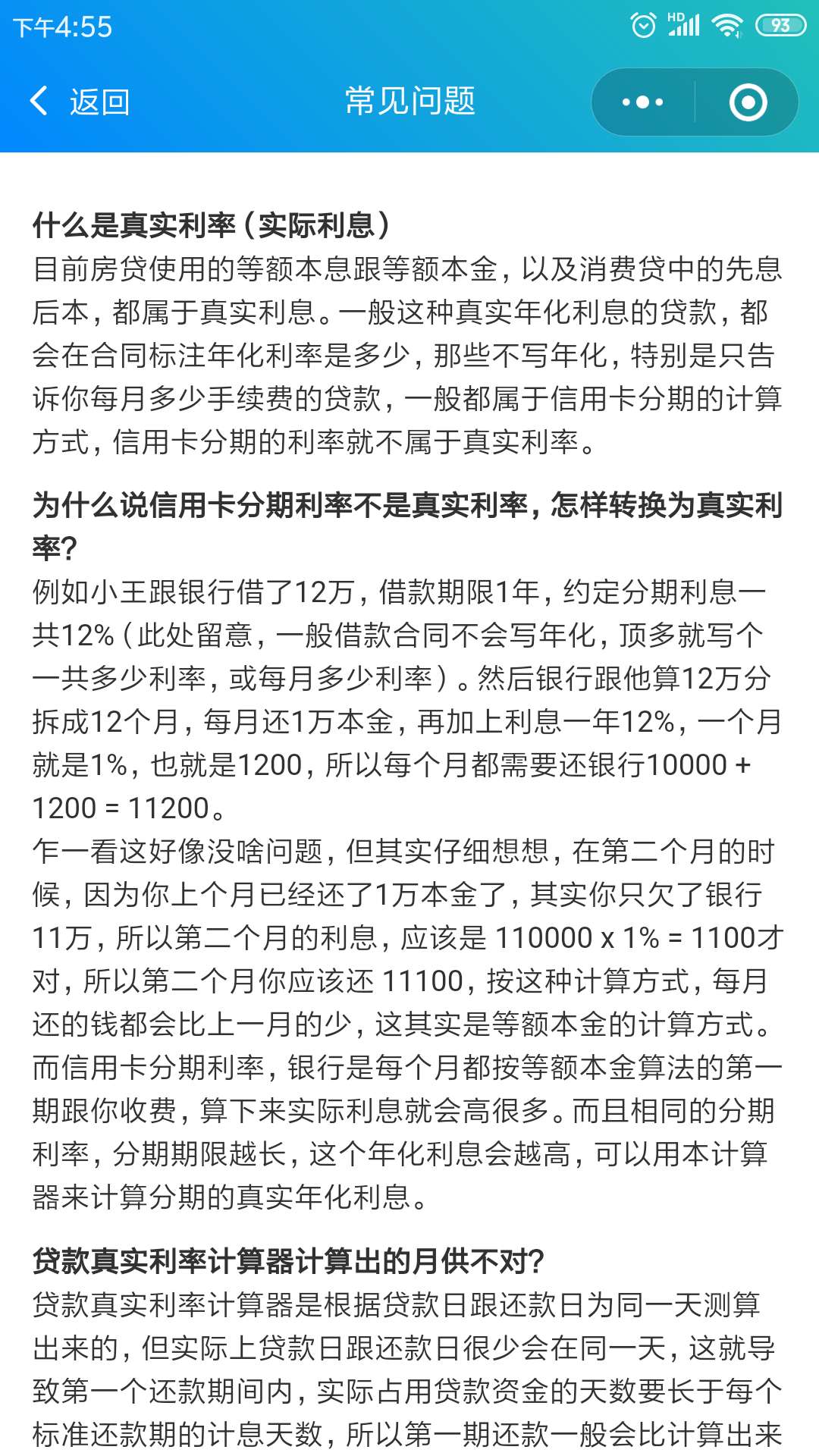 下午4:55 HD 93

返回 常见问题

什么是真实利率（实际利息）
目前房贷使用的等额本息跟等额本金，以及消费贷中的先息后本，都属于真实利息。一般这种真实年化利息的贷款，都会在合同标注年化利率是多少，那些不写年化，特别是只告诉你每月多少手续费的贷款，一般都属于信用卡分期的计算方式，信用卡分期的利率就不属于真实利率。

为什么说信用卡分期利率不是真实利率，怎样转换为真实利率？
例如小王跟银行借了12万，借款期限1年，约定分期利息一共12%（此处留意，一般借款合同不会写年化，顶多就写个一共多少利率，或每月多少利率）。然后银行跟他算12万分拆成12个月，每月还1万本金，再加上利息一年12%，一个月就是1%，也就是1200，所以每个月都需要还银行10000 + 1200 = 11200。
乍一看这好像没啥问题，但其实仔细想想，在第二个月的时候，因为你上个月已经还了1万本金了，其实你只欠了银行11万，所以第二个月的利息，应该是 110000 x 1% = 1100才对，所以第二个月你应该还 11100，按这种计算方式，每月还的钱都会比上一月的少，这其实是等额本金的计算方式。而信用卡分期利率，银行是每个月都按等额本金算法的第一期跟你收费，算下来实际利息就会高很多。而且相同的分期利率，分期期限越长，这个年化利息会越高，可以用本计算器来计算分期的真实年化利息。

贷款真实利率计算器计算出的月供不对？
贷款真实利率计算器是根据贷款日跟还款日为同一天测算出来的，但实际上贷款日跟还款日很少会在同一天，这就导致第一个还款期间内，实际占用贷款资金的天数要长于每个标准还款期的计息天数，所以第一期还款一般会比计算出来